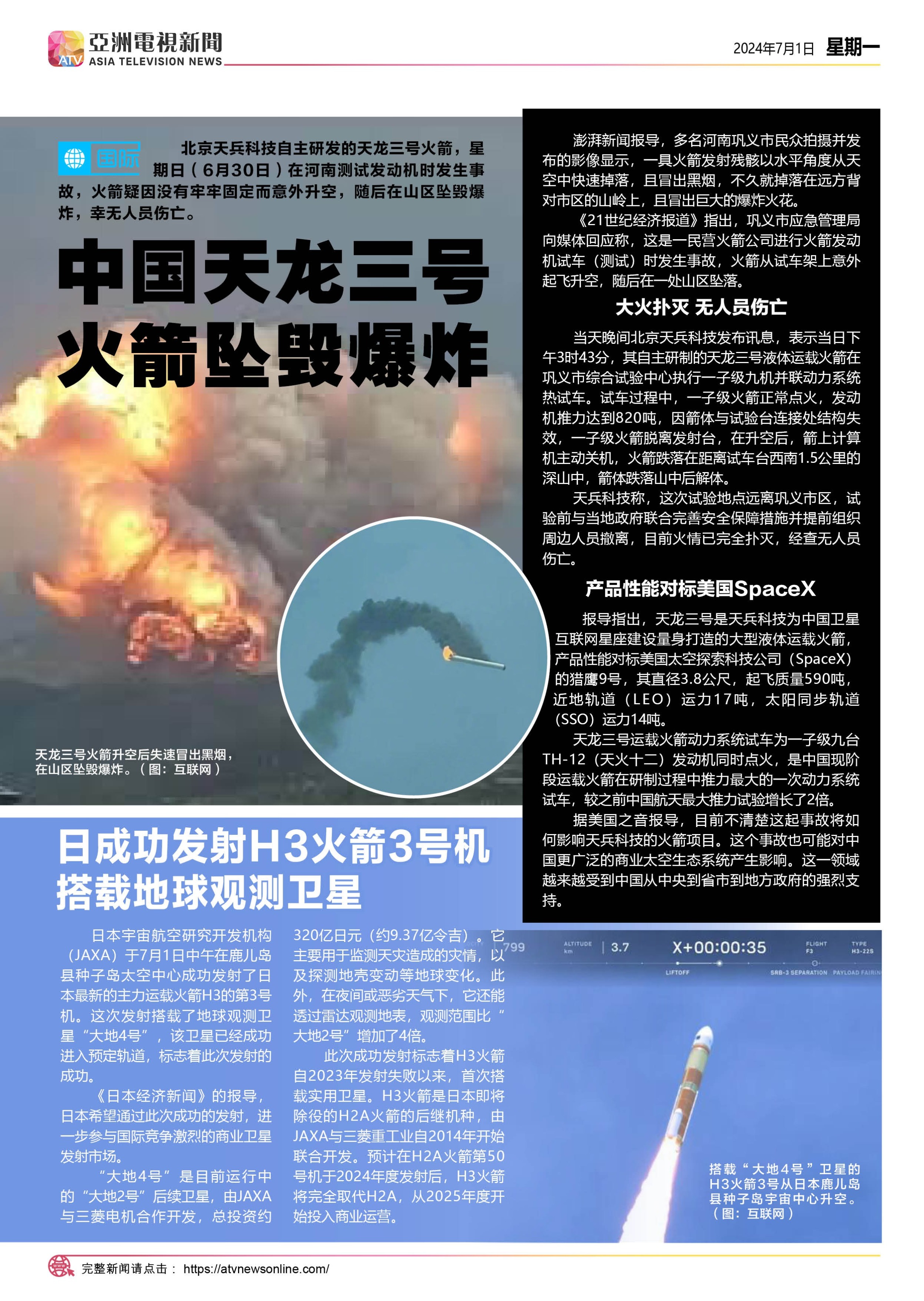 ATV 亞洲電視新聞 ASIA TELEVISION NEWS

2024年7月1日 星期一

国际

北京天兵科技自主研发的天龙三号火箭，星期日（6月30日）在河南测试发动机时发生事故，火箭疑因没有牢牢固定而意外升空，随后在山区坠毁爆炸，幸无人员伤亡。

中国天龙三号火箭坠毁爆炸

天龙三号火箭升空后失速冒出黑烟，在山区坠毁爆炸。（图：互联网）

澎湃新闻报导，多名河南巩义市民众拍摄并发布的影像显示，一具火箭发射残骸以水平角度从天空中快速掉落，且冒出黑烟，不久就掉落在远方背对市区的山岭上，且冒出巨大的爆炸火花。

《21世纪经济报道》指出，巩义市应急管理局向媒体回应称，这是一民营火箭公司进行火箭发动机试车（测试）时发生事故，火箭从试车架上意外起飞升空，随后在一处山区坠落。

大火扑灭 无人员伤亡

当天晚间北京天兵科技发布讯息，表示当日下午3时43分，其自主研制的天龙三号液体运载火箭在巩义市综合试验中心执行一子级九机并联动力系统热试车。试车过程中，一子级火箭正常点火，发动机推力达到820吨，因箭体与试验台连接处结构失效，一子级火箭脱离发射台，在升空后，箭上计算机主动关机，火箭跌落在距离试车台西南1.5公里的深山中，箭体跌落山中后解体。

天兵科技称，这次试验地点远离巩义市区，试验前与当地政府联合完善安全保障措施并提前组织周边人员撤离，目前火情已完全扑灭，经查无人员伤亡。

产品性能对标美国SpaceX

报导指出，天龙三号是天兵科技为中国卫星互联网星座建设量身打造的大型液体运载火箭，产品性能对标美国太空探索科技公司（SpaceX）的猎鹰9号，其直径3.8公尺，起飞质量590吨，近地轨道（LEO）运力17吨，太阳同步轨道（SSO）运力14吨。

天龙三号运载火箭动力系统试车为一子级九台TH-12（天火十二）发动机同时点火，是中国现阶段运载火箭在研制过程中推力最大的一次动力系统试车，较之前中国航天最大推力试验增长了2倍。

据美国之音报导，目前不清楚这起事故将如何影响天兵科技的火箭项目。这个事故也可能对中国更广泛的商业太空生态系统产生影响。这一领域越来越受到中国从中央到省市到地方政府的强烈支持。

日成功发射H3火箭3号机搭载地球观测卫星

日本宇宙航空研究开发机构（JAXA）于7月1日中午在鹿儿岛县种子岛太空中心成功发射了日本最新的主力运载火箭H3的第3号机。这次发射搭载了地球观测卫星“大地4号”，该卫星已经成功进入预定轨道，标志着此次发射的成功。

《日本经济新闻》的报导，日本希望通过此次成功的发射，进一步参与国际竞争激烈的商业卫星发射市场。

“大地4号”是目前运行中的“大地2号”后续卫星，由JAXA与三菱电机合作开发，总投资约320亿日元（约9.37亿令吉）。它主要用于监测天灾造成的灾情，以及探测地壳变动等地球变化。此外，在夜间或恶劣天气下，它还能透过雷达观测地表，观测范围比“大地2号”增加了4倍。

此次成功发射标志着H3火箭自2023年发射失败以来，首次搭载实用卫星。H3火箭是日本即将除役的H2A火箭的后继机种，由JAXA与三菱重工业自2014年开始联合开发。预计在H2A火箭第50号机于2024年度发射后，H3火箭将完全取代H2A，从2025年度开始投入商业运营。

799 ALTITUDE km 3.7 X+00:00:35 FLIGHT F3 TYPE H3-22S LIFTOFF SRB-3 SEPARATION PAYLOAD FAIRIN

搭载“大地4号”卫星的H3火箭3号从日本鹿儿岛县种子岛宇宙中心升空。（图：互联网）

完整新闻请点击： https://atvnewsonline.com/